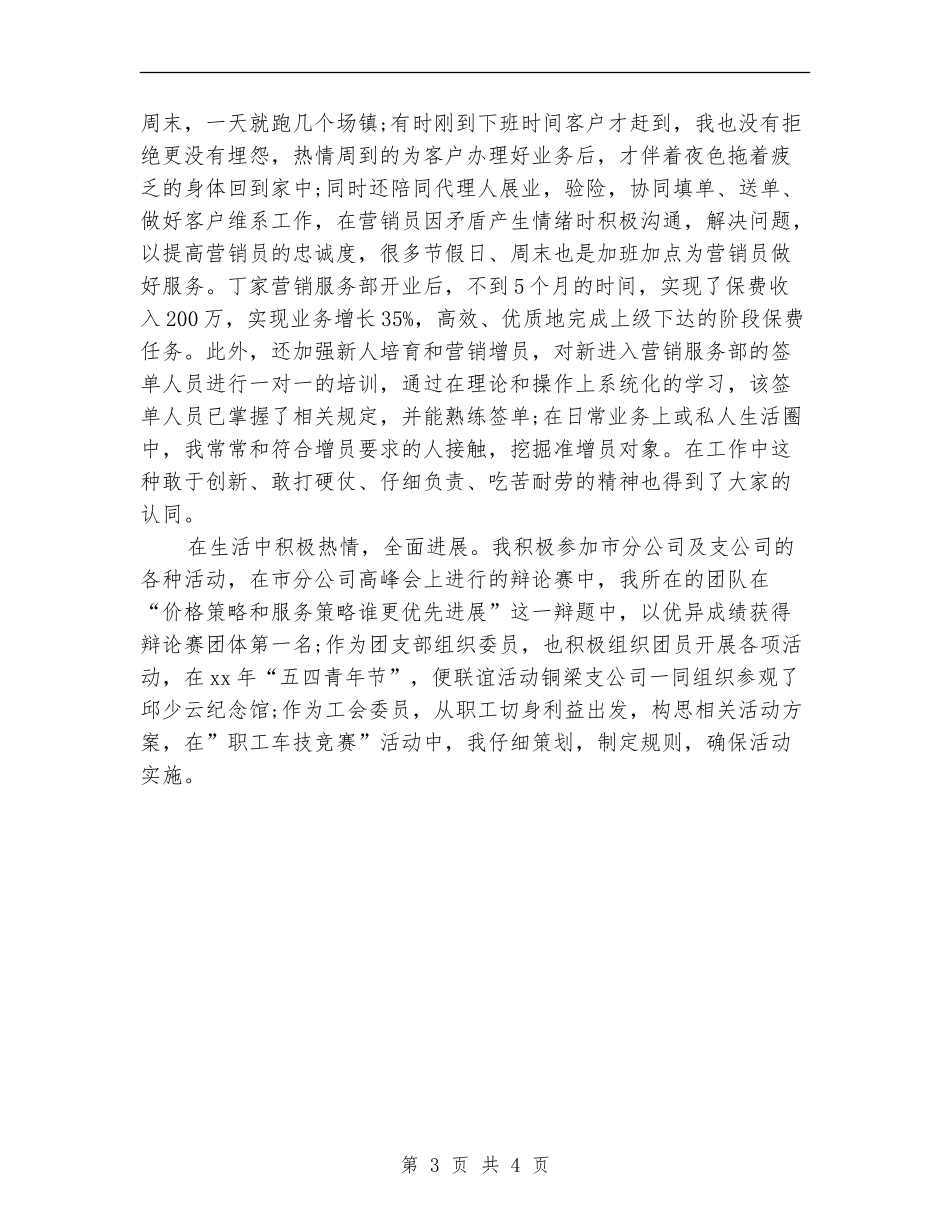 周末，一天就跑几个场镇;有时刚到下班时间客户才赶到，我也没有拒绝更没有埋怨，热情周到的为客户办理好业务后，才伴着夜色拖着疲乏的身体回到家中;同时还陪同代理人展业，验险，协同填单、送单、做好客户维系工作，在营销员因矛盾产生情绪时积极沟通，解决问题，以提高营销员的忠诚度，很多节假日、周末也是加班加点为营销员做好服务。丁家营销服务部开业后，不到5个月的时间，实现了保费收入200万，实现业务增长35%，高效、优质地完成上级下达的阶段保费任务。此外，还加强新人培育和营销增员，对新进入营销服务部的签单人员进行一对一的培训，通过在理论和操作上系统化的学习，该签单人员已掌握了相关规定，并能熟练签单;在日常业务上或私人生活圈中，我常常和符合增员要求的人接触，挖掘准增员对象。在工作中这种敢于创新、敢打硬仗、仔细负责、吃苦耐劳的精神也得到了大家的认同。

在生活中积极热情，全面进展。我积极参加市分公司及支公司的各种活动，在市分公司高峰会上进行的辩论赛中，我所在的团队在“价格策略和服务策略谁更优先进展”这一辩题中，以优异成绩获得辩论赛团体第一名;作为团支部组织委员，也积极组织团员开展各项活动，在xx年“五四青年节”，便联谊活动铜梁支公司一同组织参观了邱少云纪念馆;作为工会委员，从职工切身利益出发，构思相关活动方案，在”职工车技竞赛”活动中，我仔细策划，制定规则，确保活动实施。

第 3 页 共 4 页